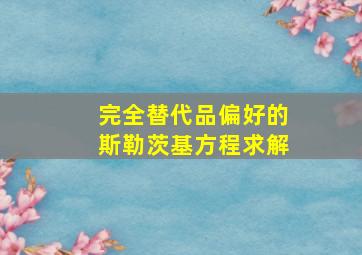 完全替代品偏好的
斯勒茨基方程求解